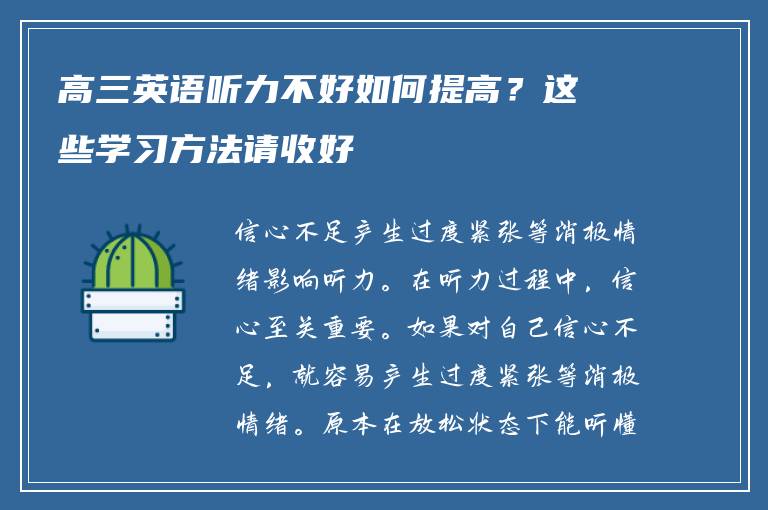 高三英语听力不好如何提高？这些学习方法请收好

信心不足产生过度紧张等消极情绪影响听力。在听力过程中，信心至关重要。如果对自己信心不足，就容易产生过度紧张等消极情绪。原本在放松状态下能听懂